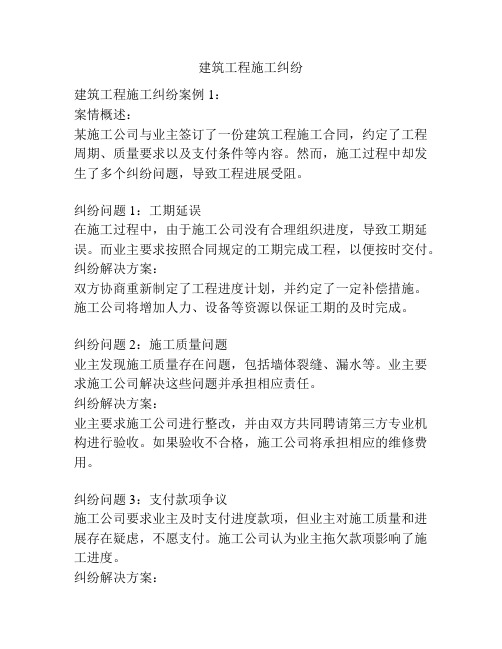 建筑工程施工纠纷

建筑工程施工纠纷案例 1：
案情概述：
某施工公司与业主签订了一份建筑工程施工合同，约定了工程周期、质量要求以及支付条件等内容。然而，施工过程中却发生了多个纠纷问题，导致工程进展受阻。

纠纷问题 1：工期延误
在施工过程中，由于施工公司没有合理组织进度，导致工期延误。而业主要求按照合同规定的工期完成工程，以便按时交付。
纠纷解决方案：
双方协商重新制定了工程进度计划，并约定了一定补偿措施。施工公司将增加人力、设备等资源以保证工期的及时完成。

纠纷问题 2：施工质量问题
业主发现施工质量存在问题，包括墙体裂缝、漏水等。业主要求施工公司解决这些问题并承担相应责任。
纠纷解决方案：
业主要求施工公司进行整改，并由双方共同聘请第三方专业机构进行验收。如果验收不合格，施工公司将承担相应的维修费用。

纠纷问题 3：支付款项争议
施工公司要求业主及时支付进度款项，但业主对施工质量和进展存在疑虑，不愿支付。施工公司认为业主拖欠款项影响了施工进度。
纠纷解决方案：